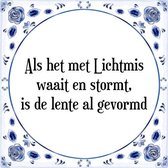 Als het met Lichtmis waait en stormt, is de lente al gevormd